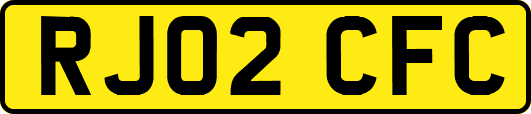 RJ02 CFC